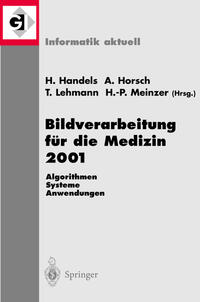 GI

Informatik aktuell

H. Handels A. Horsch
T. Lehmann H.-P. Meinzer (Hrsg.)

Bildverarbeitung für die Medizin 2001

Algorithmen
Systeme
Anwendungen

Springer